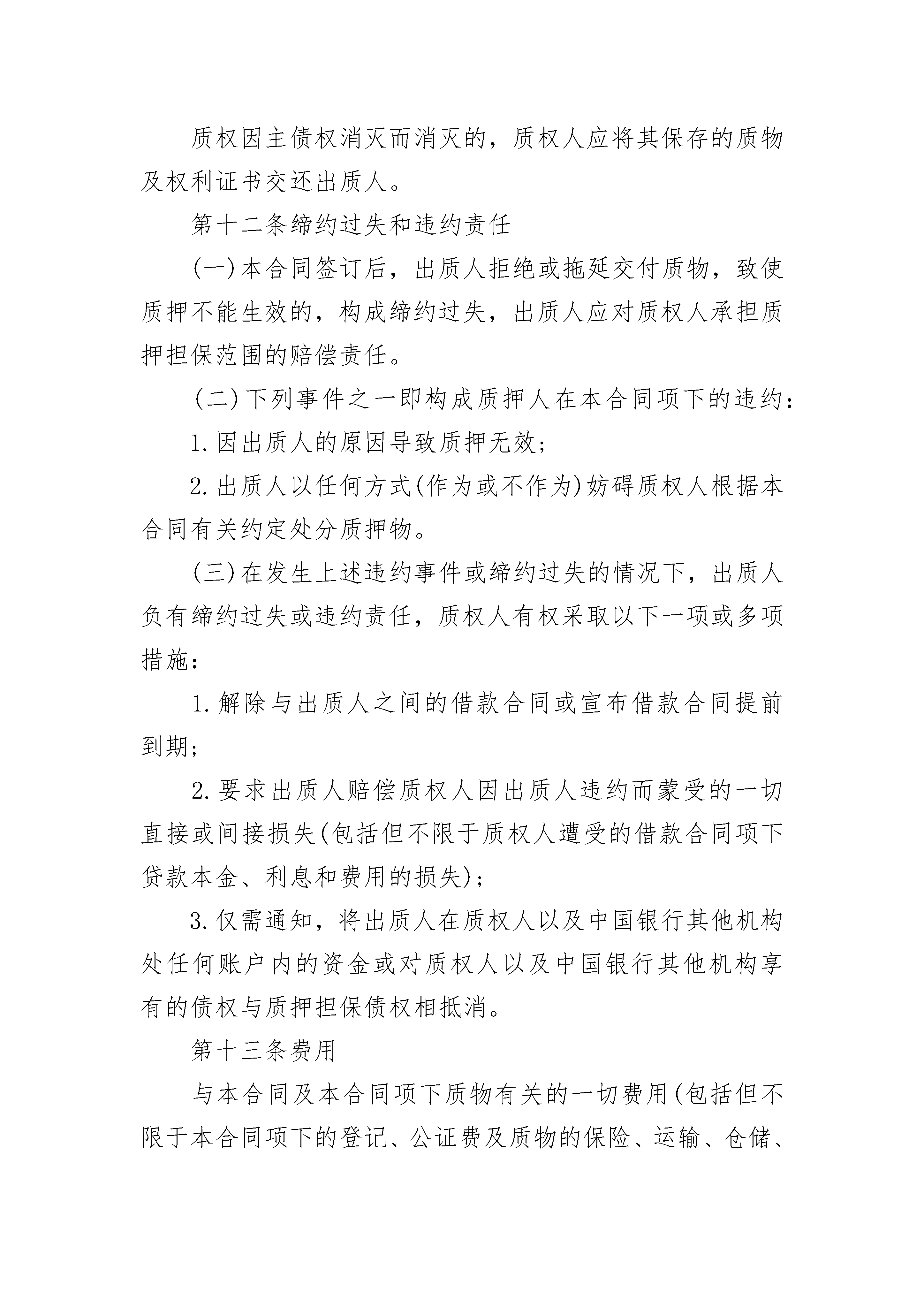 质权因主债权消灭而消灭的，质权人应将其保存的质物及权利证书交还出质人。

第十二条缔约过失和违约责任

(一)本合同签订后，出质人拒绝或拖延交付质物，致使质押不能生效的，构成缔约过失，出质人应对质权人承担质押担保范围的赔偿责任。

(二)下列事件之一即构成质押人在本合同项下的违约：

1.因出质人的原因导致质押无效；

2.出质人以任何方式(作为或不作为)妨碍质权人根据本合同有关约定处分质押物。

(三)在发生上述违约事件或缔约过失的情况下，出质人负有缔约过失或违约责任，质权人有权采取以下一项或多项措施：

1.解除与出质人之间的借款合同或宣布借款合同提前到期；

2.要求出质人赔偿质权人因出质人违约而蒙受的一切直接或间接损失(包括但不限于质权人遭受的借款合同项下贷款本金、利息和费用的损失)；

3.仅需通知，将出质人在质权人以及中国银行其他机构处任何账户内的资金或对质权人以及中国银行其他机构享有的债权与质押担保债权相抵消。

第十三条费用

与本合同及本合同项下质物有关的一切费用(包括但不限于本合同项下的登记、公证费及质物的保险、运输、仓储、